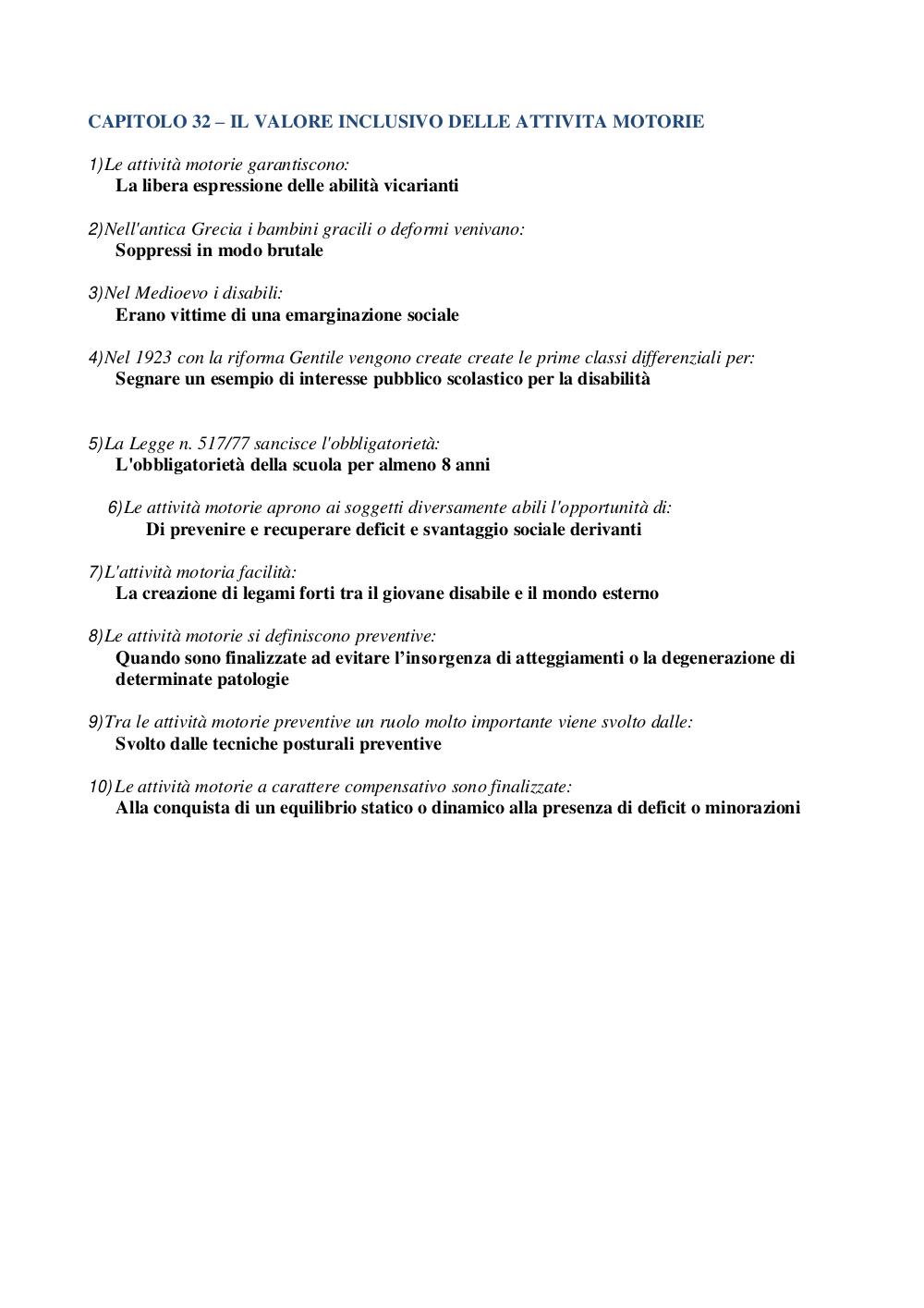 CAPITOLO 32 – IL VALORE INCLUSIVO DELLE ATTIVITA MOTORIE

1)Le attività motorie garantiscono:
La libera espressione delle abilità vicarianti

2)Nell'antica Grecia i bambini gracili o deformi venivano:
Soppressi in modo brutale

3)Nel Medioevo i disabili:
Erano vittime di una emarginazione sociale

4)Nel 1923 con la riforma Gentile vengono create create le prime classi differenziali per:
Segnare un esempio di interesse pubblico scolastico per la disabilità

5)La Legge n. 517/77 sancisce l'obbligatorietà:
L'obbligatorietà della scuola per almeno 8 anni

6)Le attività motorie aprono ai soggetti diversamente abili l'opportunità di:
Di prevenire e recuperare deficit e svantaggio sociale derivanti

7)L'attività motoria facilità:
La creazione di legami forti tra il giovane disabile e il mondo esterno

8)Le attività motorie si definiscono preventive:
Quando sono finalizzate ad evitare l'insorgenza di atteggiamenti o la degenerazione di determinate patologie

9)Tra le attività motorie preventive un ruolo molto importante viene svolto dalle:
Svolto dalle tecniche posturali preventive

10)Le attività motorie a carattere compensativo sono finalizzate:
Alla conquista di un equilibrio statico o dinamico alla presenza di deficit o minorazioni